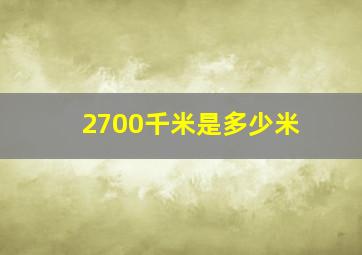 2700千米是多少米